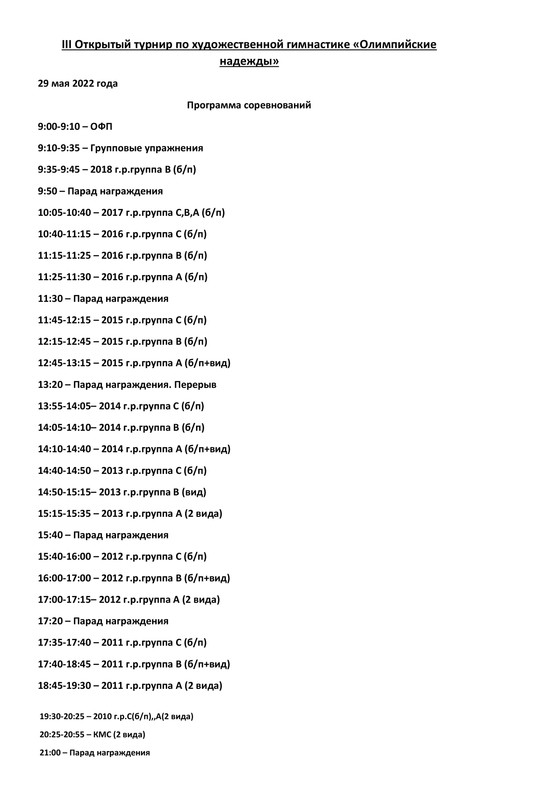 III Открытый турнир по художественной гимнастике «Олимпийские надежды»

29 мая 2022 года

Программа соревнований

9:00-9:10 – ОФП

9:10-9:35 – Групповые упражнения

9:35-9:45 – 2018 г.р.группа В (б/п)

9:50 – Парад награждения

10:05-10:40 – 2017 г.р.группа С,В,А (б/п)

10:40-11:15 – 2016 г.р.группа С (б/п)

11:15-11:25 – 2016 г.р.группа В (б/п)

11:25-11:30 – 2016 г.р.группа А (б/п)

11:30 – Парад награждения

11:45-12:15 – 2015 г.р.группа С (б/п)

12:15-12:45 – 2015 г.р.группа В (б/п)

12:45-13:15 – 2015 г.р.группа А (б/п+вид)

13:20 – Парад награждения. Перерыв

13:55-14:05– 2014 г.р.группа С (б/п)

14:05-14:10– 2014 г.р.группа В (б/п)

14:10-14:40 – 2014 г.р.группа А (б/п+вид)

14:40-14:50 – 2013 г.р.группа С (б/п)

14:50-15:15– 2013 г.р.группа В (вид)

15:15-15:35 – 2013 г.р.группа А (2 вида)

15:40 – Парад награждения

15:40-16:00 – 2012 г.р.группа С (б/п)

16:00-17:00 – 2012 г.р.группа В (б/п+вид)

17:00-17:15– 2012 г.р.группа А (2 вида)

17:20 – Парад награждения

17:35-17:40 – 2011 г.р.группа С (б/п)

17:40-18:45 – 2011 г.р.группа В (б/п+вид)

18:45-19:30 – 2011 г.р.группа А (2 вида)

19:30-20:25 – 2010 г.р.С(б/п),,А(2 вида)

20:25-20:55 – КМС (2 вида)

21:00 – Парад награждения